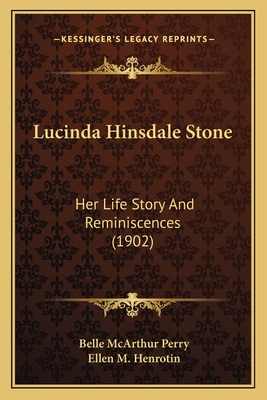 —KESSINGER'S LEGACY REPRINTS—

Lucinda Hinsdale Stone

Her Life Story And Reminiscences (1902)

Belle McArthur Perry
Ellen M. Henrotin